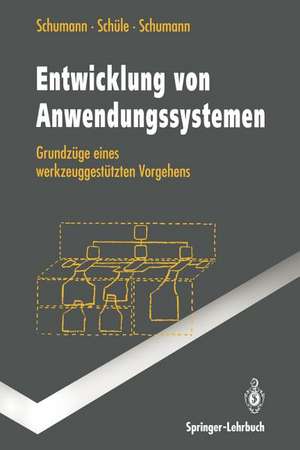 Schumann · Schüle · Schumann

Entwicklung von Anwendungssystemen

Grundzüge eines werkzeuggestützten Vorgehens

Springer-Lehrbuch